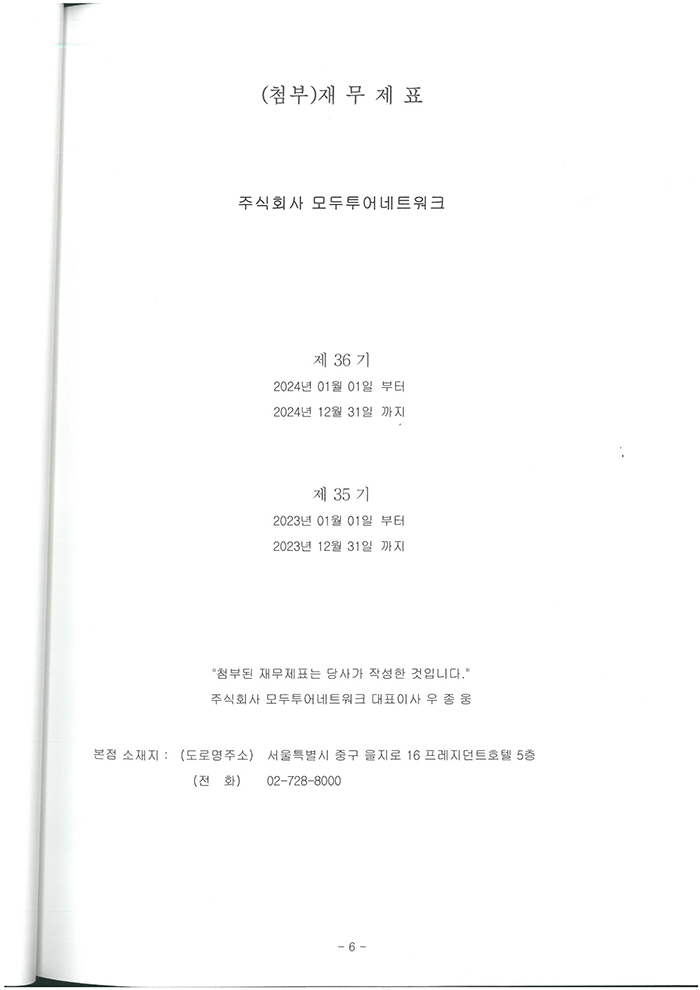 (첨부)재 무 제 표

주식회사 모두투어네트워크

제 36 기
2024년 01월 01일 부터
2024년 12월 31일 까지

제 35 기
2023년 01월 01일 부터
2023년 12월 31일 까지

"첨부된 재무제표는 당사가 작성한 것입니다."
주식회사 모두투어네트워크 대표이사 우 종 웅

본점 소재지 : (도로명주소) 서울특별시 중구 을지로 16 프레지던트호텔 5층
(전 화) 02-728-8000

- 6 -